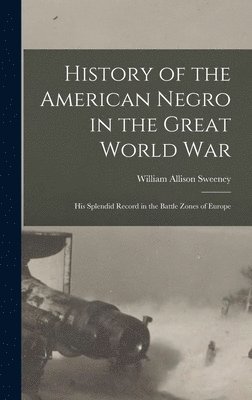 History of the American Negro in the Great World War

William Allison Sweeney

His Splendid Record in the Battle Zones of Europe